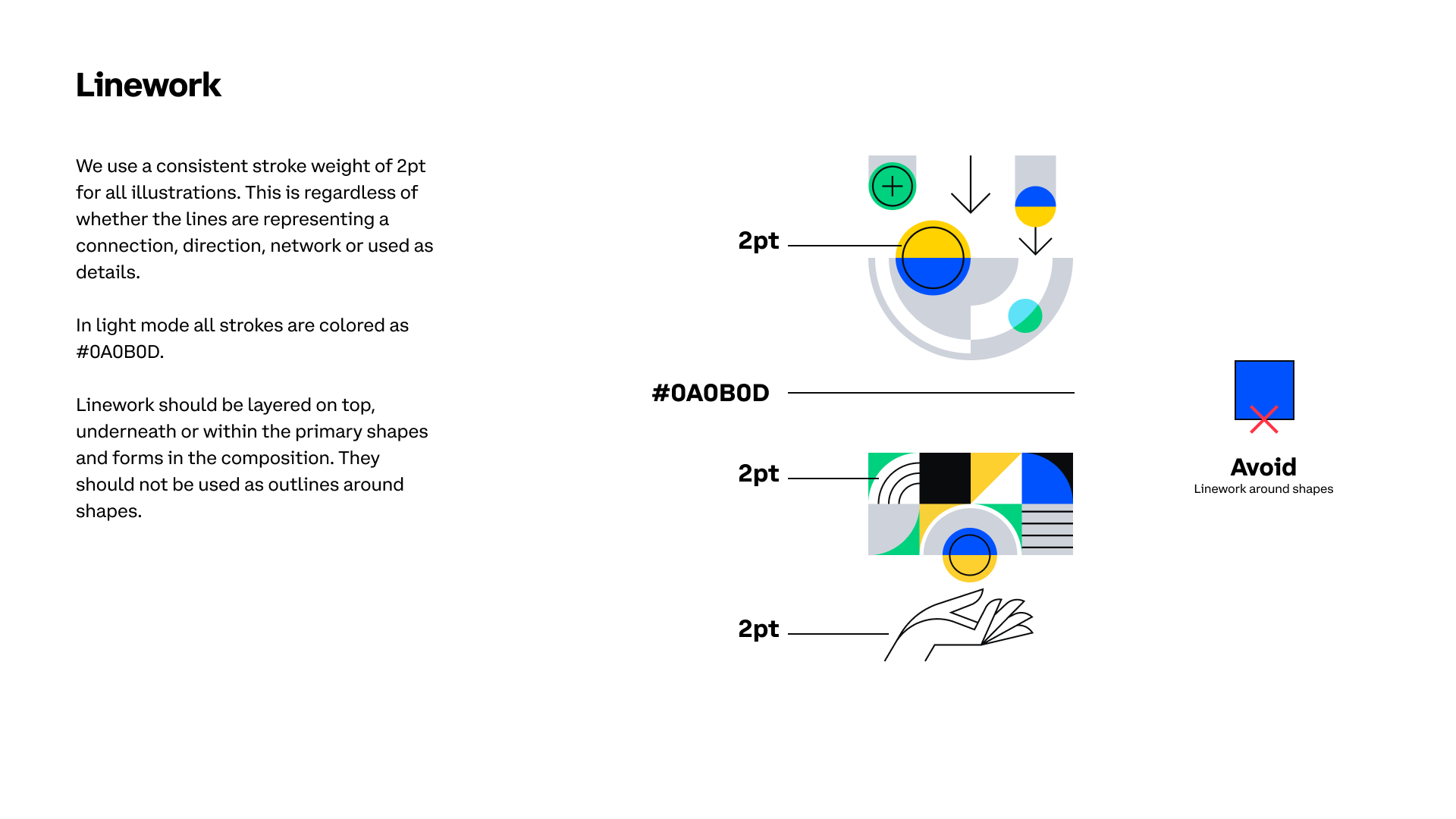 Linework

We use a consistent stroke weight of 2pt for all illustrations. This is regardless of whether the lines are representing a connection, direction, network or used as details.

In light mode all strokes are colored as #0A0B0D.

Linework should be layered on top, underneath or within the primary shapes and forms in the composition. They should not be used as outlines around shapes.

2pt

#0A0B0D

2pt

2pt

Avoid
Linework around shapes